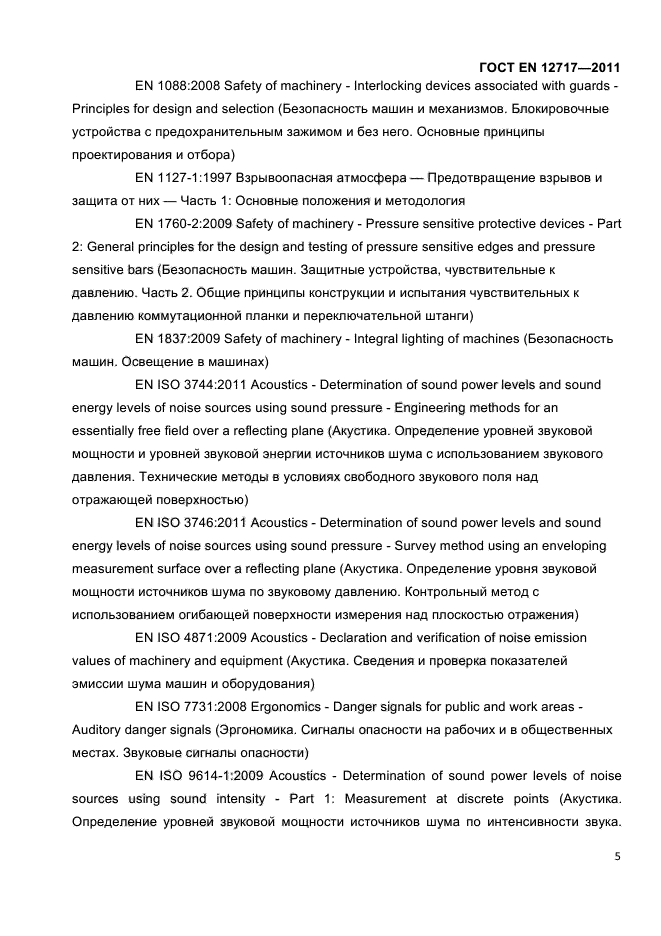 ГОСТ EN 12717—2011

EN 1088:2008 Safety of machinery - Interlocking devices associated with guards - Principles for design and selection (Безопасность машин и механизмов. Блокировочные устройства с предохранительным зажимом и без него. Основные принципы проектирования и отбора)

EN 1127-1:1997 Взрывоопасная атмосфера — Предотвращение взрывов и защита от них — Часть 1: Основные положения и методология

EN 1760-2:2009 Safety of machinery - Pressure sensitive protective devices - Part 2: General principles for the design and testing of pressure sensitive edges and pressure sensitive bars (Безопасность машин. Защитные устройства, чувствительные к давлению. Часть 2. Общие принципы конструкции и испытания чувствительных к давлению коммутационной планки и переключательной штанги)

EN 1837:2009 Safety of machinery - Integral lighting of machines (Безопасность машин. Освещение в машинах)

EN ISO 3744:2011 Acoustics - Determination of sound power levels and sound energy levels of noise sources using sound pressure - Engineering methods for an essentially free field over a reflecting plane (Акустика. Определение уровней звуковой мощности и уровней звуковой энергии источников шума с использованием звукового давления. Технические методы в условиях свободного звукового поля над отражающей поверхностью)

EN ISO 3746:2011 Acoustics - Determination of sound power levels and sound energy levels of noise sources using sound pressure - Survey method using an enveloping measurement surface over a reflecting plane (Акустика. Определение уровня звуковой мощности источников шума по звуковому давлению. Контрольный метод с использованием огибающей поверхности измерения над плоскостью отражения)

EN ISO 4871:2009 Acoustics - Declaration and verification of noise emission values of machinery and equipment (Акустика. Сведения и проверка показателей эмиссии шума машин и оборудования)

EN ISO 7731:2008 Ergonomics - Danger signals for public and work areas - Auditory danger signals (Эргономика. Сигналы опасности на рабочих и в общественных местах. Звуковые сигналы опасности)

EN ISO 9614-1:2009 Acoustics - Determination of sound power levels of noise sources using sound intensity - Part 1: Measurement at discrete points (Акустика. Определение уровней звуковой мощности источников шума по интенсивности звука.

5